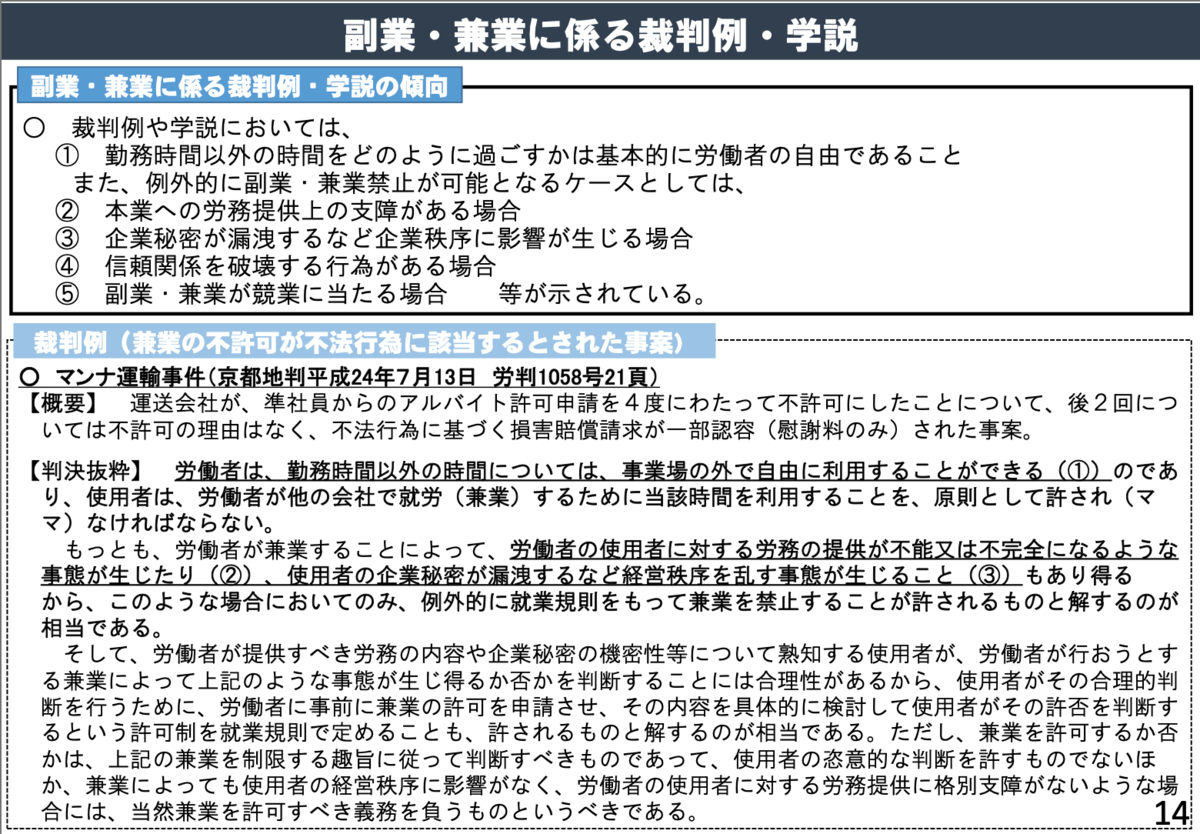 副業・兼業に係る裁判例・学説

副業・兼業に係る裁判例・学説の傾向

○　裁判例や学説においては、
①　勤務時間以外の時間をどのように過ごすかは基本的に労働者の自由であること
また、例外的に副業・兼業禁止が可能となるケースとしては、
②　本業への労務提供上の支障がある場合
③　企業秘密が漏洩するなど企業秩序に影響が生じる場合
④　信頼関係を破壊する行為がある場合
⑤　副業・兼業が競業に当たる場合　　等が示されている。

裁判例（兼業の不許可が不法行為に該当するとされた事案）

○　マンナ運輸事件（京都地判平成24年7月13日　労判1058号21頁）
【概要】　運送会社が、準社員からのアルバイト許可申請を４度にわたって不許可にしたことについて、後２回については不許可の理由はなく、不法行為に基づく損害賠償請求が一部認容（慰謝料のみ）された事案。

【判決抜粋】　労働者は、勤務時間以外の時間については、事業場の外で自由に利用することができる（①）のであり、使用者は、労働者が他の会社で就労（兼業）するために当該時間を利用することを、原則として許され（ママ）なければならない。
もっとも、労働者が兼業することによって、労働者の使用者に対する労務の提供が不能又は不完全になるような事態が生じたり（②）、使用者の企業秘密が漏洩するなど経営秩序を乱す事態が生じること（③）もあり得るから、このような場合においてのみ、例外的に就業規則をもって兼業を禁止することが許されるものと解するのが相当である。
そして、労働者が提供すべき労務の内容や企業秘密の機密性等について熟知する使用者が、労働者が行おうとする兼業によって上記のような事態が生じ得るか否かを判断することには合理性があるから、使用者がその合理的判断を行うために、労働者に事前に兼業の許可を申請させ、その内容を具体的に検討して使用者がその許否を判断するという許可制を就業規則で定めることも、許されるものと解するのが相当である。ただし、兼業を許可するか否かは、上記の兼業を制限する趣旨に従って判断すべきものであって、使用者の恣意的な判断を許すものでないほか、兼業によっても使用者の経営秩序に影響がなく、労働者の使用者に対する労務提供に格別支障がないような場合には、当然兼業を許可すべき義務を負うものというべきである。

14